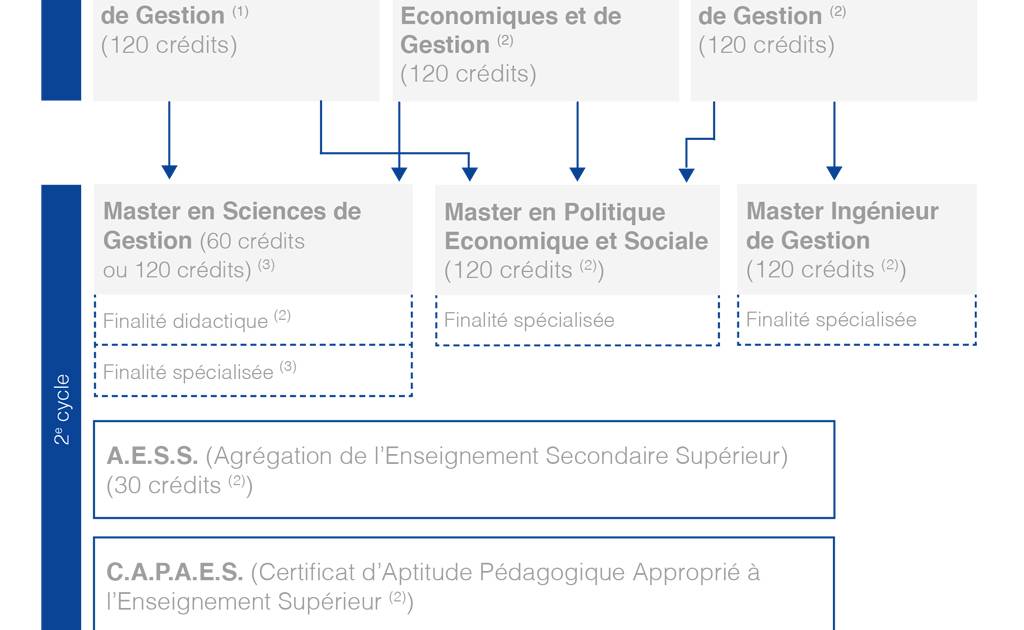 de Gestion $^{(1)}$
(120 crédits)

Economiques et de Gestion $^{(2)}$
(120 crédits)

de Gestion $^{(2)}$
(120 crédits)

2$^{e}$ cycle

Master en Sciences de Gestion (60 crédits ou 120 crédits) $^{(3)}$

Finalité didactique $^{(2)}$

Finalité spécialisée $^{(3)}$

Master en Politique Economique et Sociale
(120 crédits $^{(2)}$)

Finalité spécialisée

Master Ingénieur de Gestion
(120 crédits $^{(2)}$)

Finalité spécialisée

A.E.S.S. (Agrégation de l'Enseignement Secondaire Supérieur)
(30 crédits $^{(2)}$)

C.A.P.A.E.S. (Certificat d'Aptitude Pédagogique Approprié à l'Enseignement Supérieur $^{(2)}$)